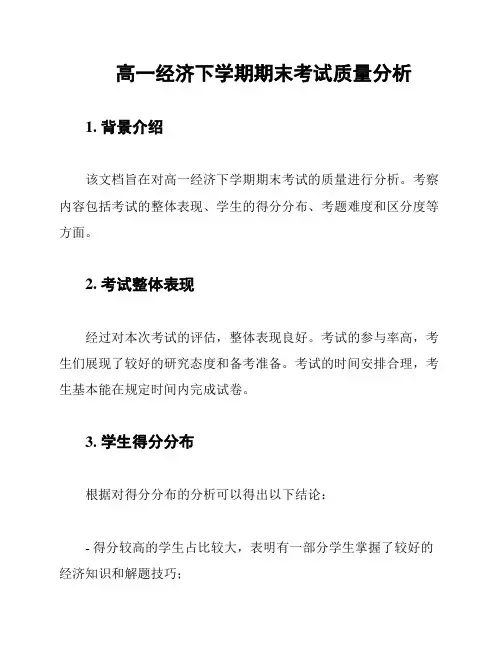 高一经济下学期期末考试质量分析

1. 背景介绍

该文档旨在对高一经济下学期期末考试的质量进行分析。考察内容包括考试的整体表现、学生的得分分布、考题难度和区分度等方面。

2. 考试整体表现

经过对本次考试的评估，整体表现良好。考试的参与率高，考生们展现了较好的研究态度和备考准备。考试的时间安排合理，考生基本能在规定时间内完成试卷。

3. 学生得分分布

根据对得分分布的分析可以得出以下结论：

- 得分较高的学生占比较大，表明有一部分学生掌握了较好的经济知识和解题技巧；